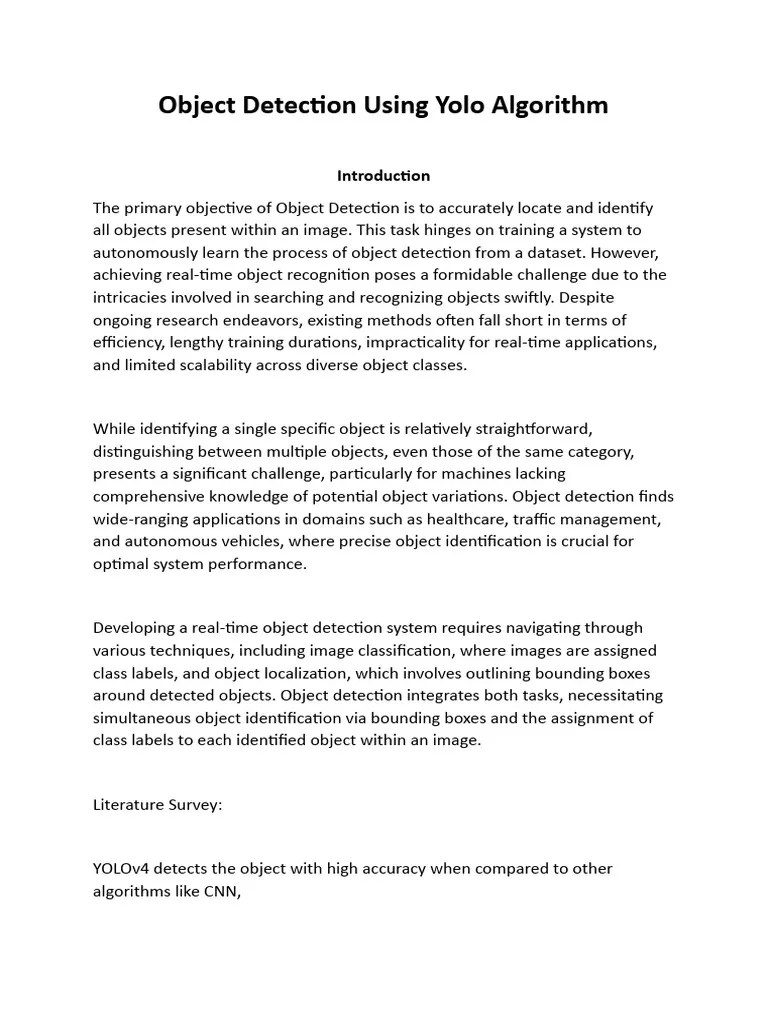 Object Detection Using Yolo Algorithm

Introduction

The primary objective of Object Detection is to accurately locate and identify all objects present within an image. This task hinges on training a system to autonomously learn the process of object detection from a dataset. However, achieving real-time object recognition poses a formidable challenge due to the intricacies involved in searching and recognizing objects swiftly. Despite ongoing research endeavors, existing methods often fall short in terms of efficiency, lengthy training durations, impracticality for real-time applications, and limited scalability across diverse object classes.

While identifying a single specific object is relatively straightforward, distinguishing between multiple objects, even those of the same category, presents a significant challenge, particularly for machines lacking comprehensive knowledge of potential object variations. Object detection finds wide-ranging applications in domains such as healthcare, traffic management, and autonomous vehicles, where precise object identification is crucial for optimal system performance.

Developing a real-time object detection system requires navigating through various techniques, including image classification, where images are assigned class labels, and object localization, which involves outlining bounding boxes around detected objects. Object detection integrates both tasks, necessitating simultaneous object identification via bounding boxes and the assignment of class labels to each identified object within an image.

Literature Survey:

YOLOv4 detects the object with high accuracy when compared to other algorithms like CNN,